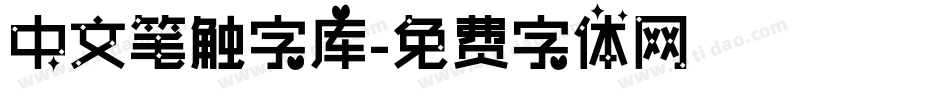 中文笔触字库-免费字体网